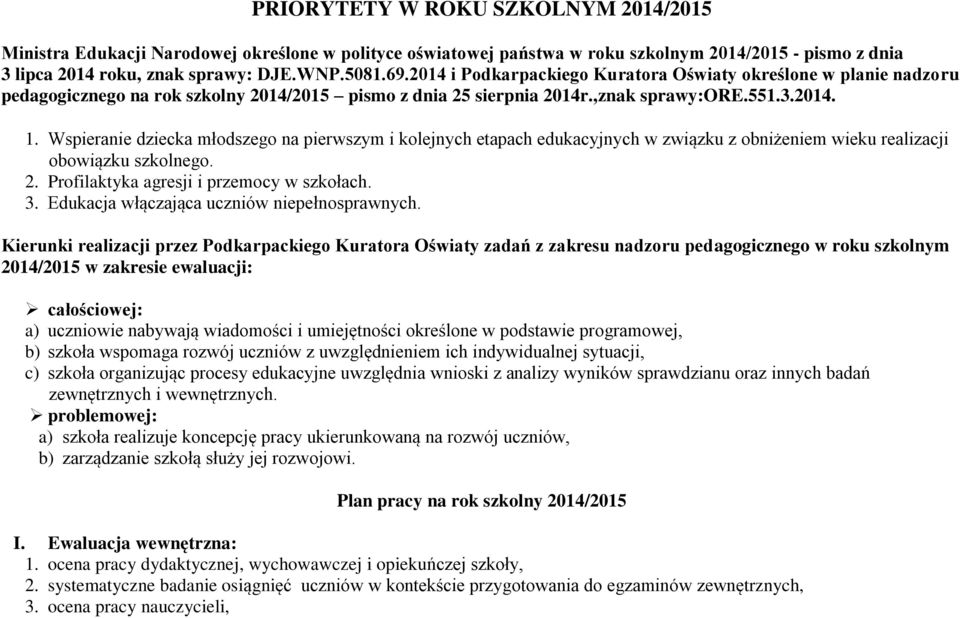 PRIORYTETY W ROKU SZKOLNYM 2014/2015

Ministra Edukacji Narodowej określone w polityce oświatowej państwa w roku szkolnym 2014/2015 - pismo z dnia 3 lipca 2014 roku, znak sprawy: DJE.WNP.5081.69.2014 i Podkarpackiego Kuratora Oświaty określone w planie nadzoru pedagogicznego na rok szkolny 2014/2015 – pismo z dnia 25 sierpnia 2014r.,znak sprawy:ORE.551.3.2014.

1. Wspieranie dziecka młodszego na pierwszym i kolejnych etapach edukacyjnych w związku z obniżeniem wieku realizacji obowiązku szkolnego.
2. Profilaktyka agresji i przemocy w szkołach.
3. Edukacja włączająca uczniów niepełnosprawnych.

Kierunki realizacji przez Podkarpackiego Kuratora Oświaty zadań z zakresu nadzoru pedagogicznego w roku szkolnym 2014/2015 w zakresie ewaluacji:

➢ całościowej:
a) uczniowie nabywają wiadomości i umiejętności określone w podstawie programowej,
b) szkoła wspomaga rozwój uczniów z uwzględnieniem ich indywidualnej sytuacji,
c) szkoła organizując procesy edukacyjne uwzględnia wnioski z analizy wyników sprawdzianu oraz innych badań zewnętrznych i wewnętrznych.
➢ problemowej:
a) szkoła realizuje koncepcję pracy ukierunkowaną na rozwój uczniów,
b) zarządzanie szkołą służy jej rozwojowi.

Plan pracy na rok szkolny 2014/2015

I. Ewaluacja wewnętrzna:
1. ocena pracy dydaktycznej, wychowawczej i opiekuńczej szkoły,
2. systematyczne badanie osiągnięć uczniów w kontekście przygotowania do egzaminów zewnętrznych,
3. ocena pracy nauczycieli,